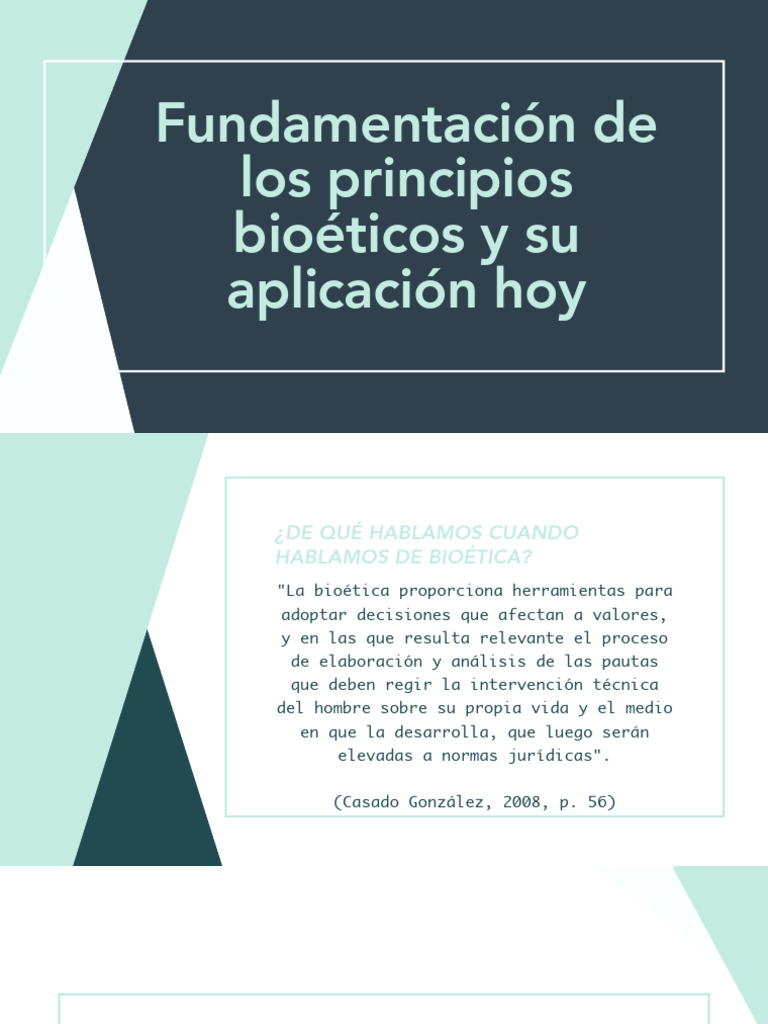 Fundamentación de los principios bioéticos y su aplicación hoy

¿DE QUÉ HABLAMOS CUANDO HABLAMOS DE BIOÉTICA?

"La bioética proporciona herramientas para adoptar decisiones que afectan a valores, y en las que resulta relevante el proceso de elaboración y análisis de las pautas que deben regir la intervención técnica del hombre sobre su propia vida y el medio en que la desarrolla, que luego serán elevadas a normas jurídicas".

(Casado González, 2008, p. 56)